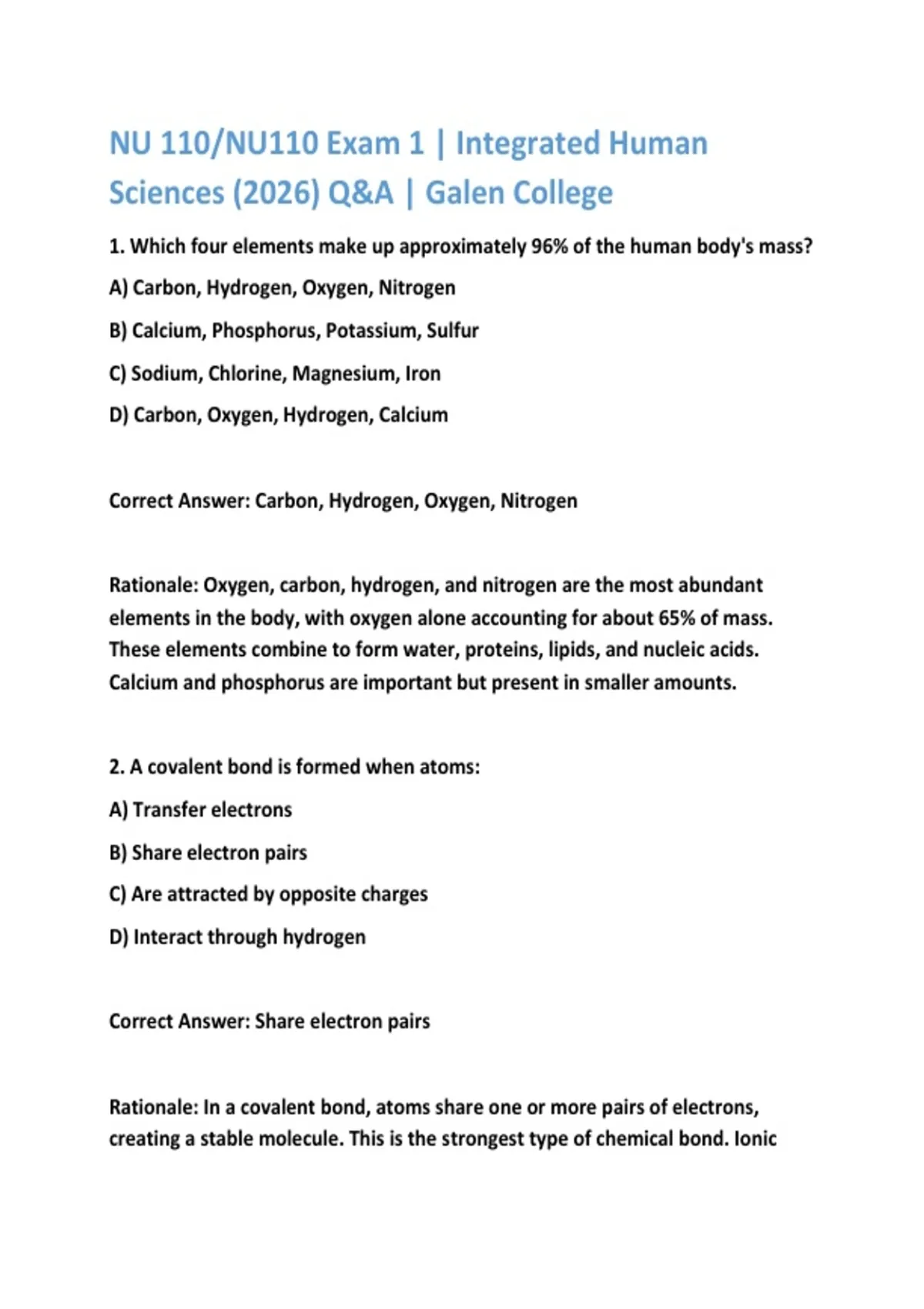 NU 110/NU110 Exam 1 | Integrated Human Sciences (2026) Q&A | Galen College

1. Which four elements make up approximately 96% of the human body's mass?

A) Carbon, Hydrogen, Oxygen, Nitrogen

B) Calcium, Phosphorus, Potassium, Sulfur

C) Sodium, Chlorine, Magnesium, Iron

D) Carbon, Oxygen, Hydrogen, Calcium

Correct Answer: Carbon, Hydrogen, Oxygen, Nitrogen

Rationale: Oxygen, carbon, hydrogen, and nitrogen are the most abundant elements in the body, with oxygen alone accounting for about 65% of mass. These elements combine to form water, proteins, lipids, and nucleic acids. Calcium and phosphorus are important but present in smaller amounts.

2. A covalent bond is formed when atoms:

A) Transfer electrons

B) Share electron pairs

C) Are attracted by opposite charges

D) Interact through hydrogen

Correct Answer: Share electron pairs

Rationale: In a covalent bond, atoms share one or more pairs of electrons, creating a stable molecule. This is the strongest type of chemical bond. Ionic